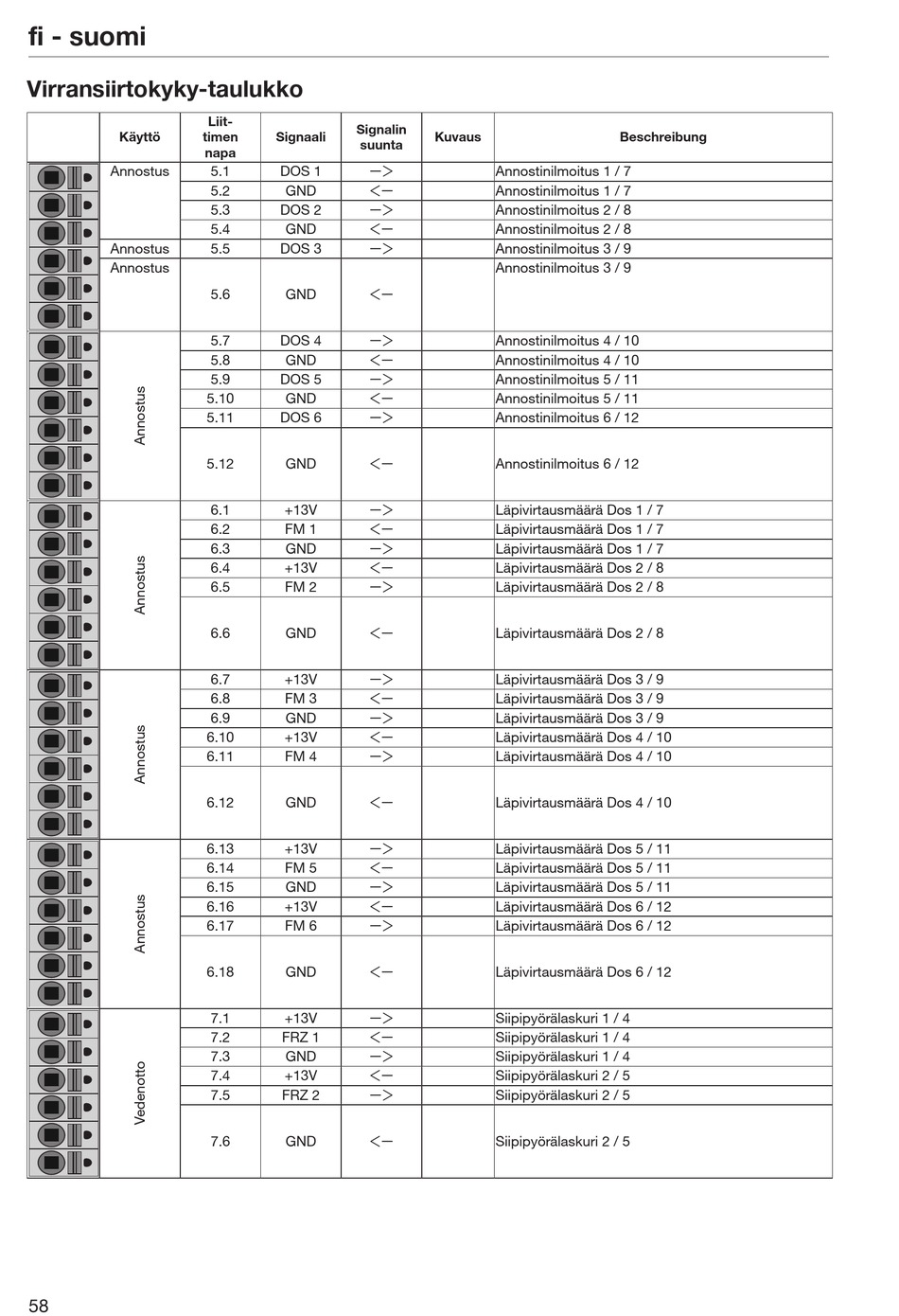 fi - suomi

Virransiirtokyky-taulukko

| | Käyttö | Liittimen napa | Signaali | Signalin suunta | Kuvaus | Beschreibung |
|---|---|---|---|---|---|---|
| | Annostus | 5.1 | DOS 1 | –> | | Annostinilmoitus 1 / 7 |
| | | 5.2 | GND | <– | | Annostinilmoitus 1 / 7 |
| | | 5.3 | DOS 2 | –> | | Annostinilmoitus 2 / 8 |
| | | 5.4 | GND | <– | | Annostinilmoitus 2 / 8 |
| | Annostus | 5.5 | DOS 3 | –> | | Annostinilmoitus 3 / 9 |
| | Annostus | 5.6 | GND | <– | | Annostinilmoitus 3 / 9 |
| | Annostus | 5.7 | DOS 4 | –> | | Annostinilmoitus 4 / 10 |
| | | 5.8 | GND | <– | | Annostinilmoitus 4 / 10 |
| | | 5.9 | DOS 5 | –> | | Annostinilmoitus 5 / 11 |
| | | 5.10 | GND | <– | | Annostinilmoitus 5 / 11 |
| | | 5.11 | DOS 6 | –> | | Annostinilmoitus 6 / 12 |
| | | 5.12 | GND | <– | | Annostinilmoitus 6 / 12 |
| | Annostus | 6.1 | +13V | –> | | Läpivirtausmäärä Dos 1 / 7 |
| | | 6.2 | FM 1 | <– | | Läpivirtausmäärä Dos 1 / 7 |
| | | 6.3 | GND | –> | | Läpivirtausmäärä Dos 1 / 7 |
| | | 6.4 | +13V | <– | | Läpivirtausmäärä Dos 2 / 8 |
| | | 6.5 | FM 2 | –> | | Läpivirtausmäärä Dos 2 / 8 |
| | | 6.6 | GND | <– | | Läpivirtausmäärä Dos 2 / 8 |
| | Annostus | 6.7 | +13V | –> | | Läpivirtausmäärä Dos 3 / 9 |
| | | 6.8 | FM 3 | <– | | Läpivirtausmäärä Dos 3 / 9 |
| | | 6.9 | GND | –> | | Läpivirtausmäärä Dos 3 / 9 |
| | | 6.10 | +13V | <– | | Läpivirtausmäärä Dos 4 / 10 |
| | | 6.11 | FM 4 | –> | | Läpivirtausmäärä Dos 4 / 10 |
| | | 6.12 | GND | <– | | Läpivirtausmäärä Dos 4 / 10 |
| | Annostus | 6.13 | +13V | –> | | Läpivirtausmäärä Dos 5 / 11 |
| | | 6.14 | FM 5 | <– | | Läpivirtausmäärä Dos 5 / 11 |
| | | 6.15 | GND | –> | | Läpivirtausmäärä Dos 5 / 11 |
| | | 6.16 | +13V | <– | | Läpivirtausmäärä Dos 6 / 12 |
| | | 6.17 | FM 6 | –> | | Läpivirtausmäärä Dos 6 / 12 |
| | | 6.18 | GND | <– | | Läpivirtausmäärä Dos 6 / 12 |
| | Vedenotto | 7.1 | +13V | –> | | Siipipyörälaskuri 1 / 4 |
| | | 7.2 | FRZ 1 | <– | | Siipipyörälaskuri 1 / 4 |
| | | 7.3 | GND | –> | | Siipipyörälaskuri 1 / 4 |
| | | 7.4 | +13V | <– | | Siipipyörälaskuri 2 / 5 |
| | | 7.5 | FRZ 2 | –> | | Siipipyörälaskuri 2 / 5 |
| | | 7.6 | GND | <– | | Siipipyörälaskuri 2 / 5 |

58